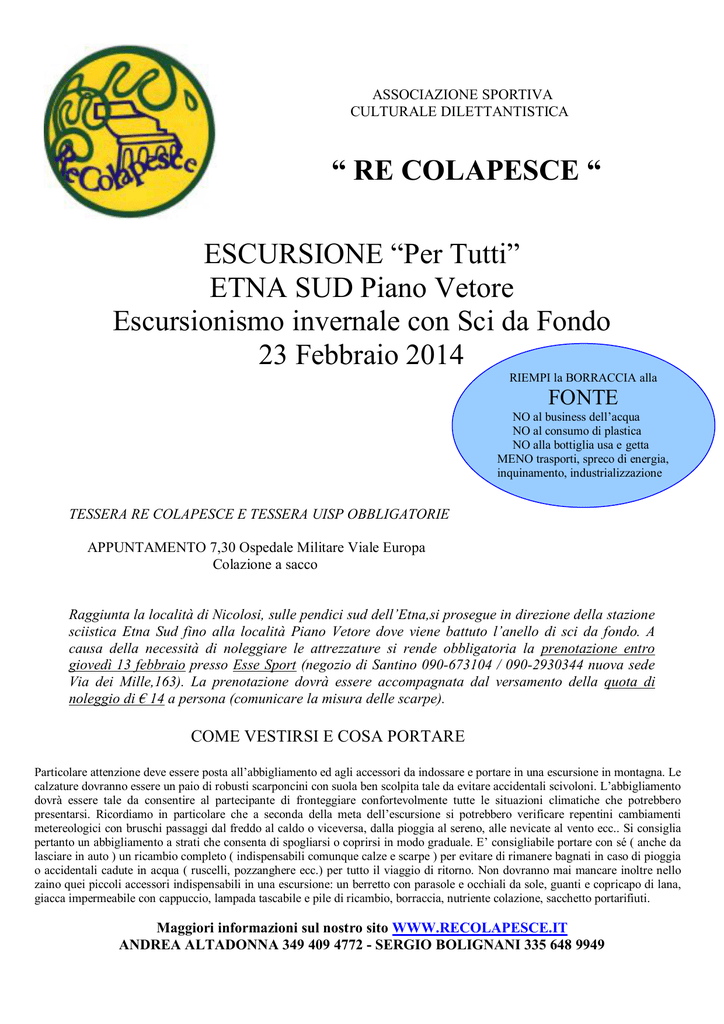 ReColapesce

ASSOCIAZIONE SPORTIVA
CULTURALE DILETTANTISTICA

“ RE COLAPESCE “

ESCURSIONE “Per Tutti”
ETNA SUD Piano Vetore
Escursionismo invernale con Sci da Fondo
23 Febbraio 2014

RIEMPI la BORRACCIA alla
FONTE
NO al business dell’acqua
NO al consumo di plastica
NO alla bottiglia usa e getta
MENO trasporti, spreco di energia, inquinamento, industrializzazione

TESSERA RE COLAPESCE E TESSERA UISP OBBLIGATORIE

APPUNTAMENTO 7,30 Ospedale Militare Viale Europa
Colazione a sacco

Raggiunta la località di Nicolosi, sulle pendici sud dell’Etna,si prosegue in direzione della stazione sciistica Etna Sud fino alla località Piano Vetore dove viene battuto l’anello di sci da fondo. A causa della necessità di noleggiare le attrezzature si rende obbligatoria la prenotazione entro giovedì 13 febbraio presso Esse Sport (negozio di Santino 090-673104 / 090-2930344 nuova sede Via dei Mille,163). La prenotazione dovrà essere accompagnata dal versamento della quota di noleggio di € 14 a persona (comunicare la misura delle scarpe).

COME VESTIRSI E COSA PORTARE

Particolare attenzione deve essere posta all’abbigliamento ed agli accessori da indossare e portare in una escursione in montagna. Le calzature dovranno essere un paio di robusti scarponcini con suola ben scolpita tale da evitare accidentali scivoloni. L’abbigliamento dovrà essere tale da consentire al partecipante di fronteggiare confortevolmente tutte le situazioni climatiche che potrebbero presentarsi. Ricordiamo in particolare che a seconda della meta dell’escursione si potrebbero verificare repentini cambiamenti metereologici con bruschi passaggi dal freddo al caldo o viceversa, dalla pioggia al sereno, alle nevicate al vento ecc.. Si consiglia pertanto un abbigliamento a strati che consenta di spogliarsi o coprirsi in modo graduale. E’ consigliabile portare con sé ( anche da lasciare in auto ) un ricambio completo ( indispensabili comunque calze e scarpe ) per evitare di rimanere bagnati in caso di pioggia o accidentali cadute in acqua ( ruscelli, pozzanghere ecc.) per tutto il viaggio di ritorno. Non dovranno mai mancare inoltre nello zaino quei piccoli accessori indispensabili in una escursione: un berretto con parasole e occhiali da sole, guanti e copricapo di lana, giacca impermeabile con cappuccio, lampada tascabile e pile di ricambio, borraccia, nutriente colazione, sacchetto portarifiuti.

Maggiori informazioni sul nostro sito WWW.RECOLAPESCE.IT
ANDREA ALTADONNA 349 409 4772 - SERGIO BOLIGNANI 335 648 9949